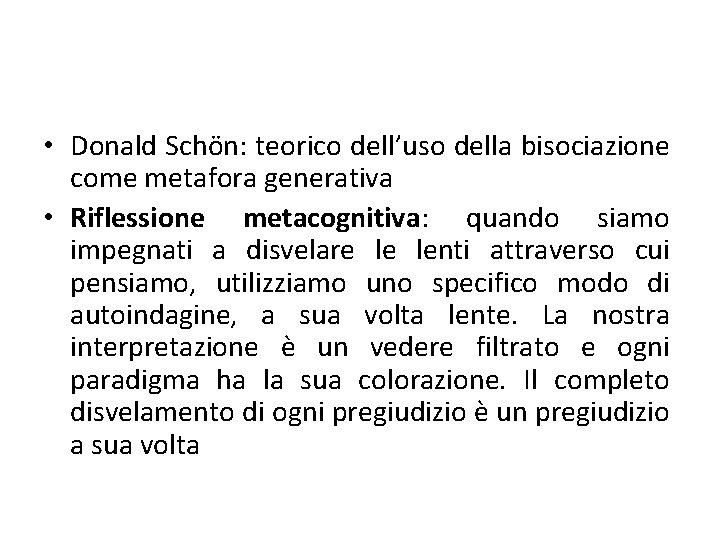 • Donald Schön: teorico dell’uso della bisociazione come metafora generativa

• Riflessione metacognitiva: quando siamo impegnati a disvelare le lenti attraverso cui pensiamo, utilizziamo uno specifico modo di autoindagine, a sua volta lente. La nostra interpretazione è un vedere filtrato e ogni paradigma ha la sua colorazione. Il completo disvelamento di ogni pregiudizio è un pregiudizio a sua volta